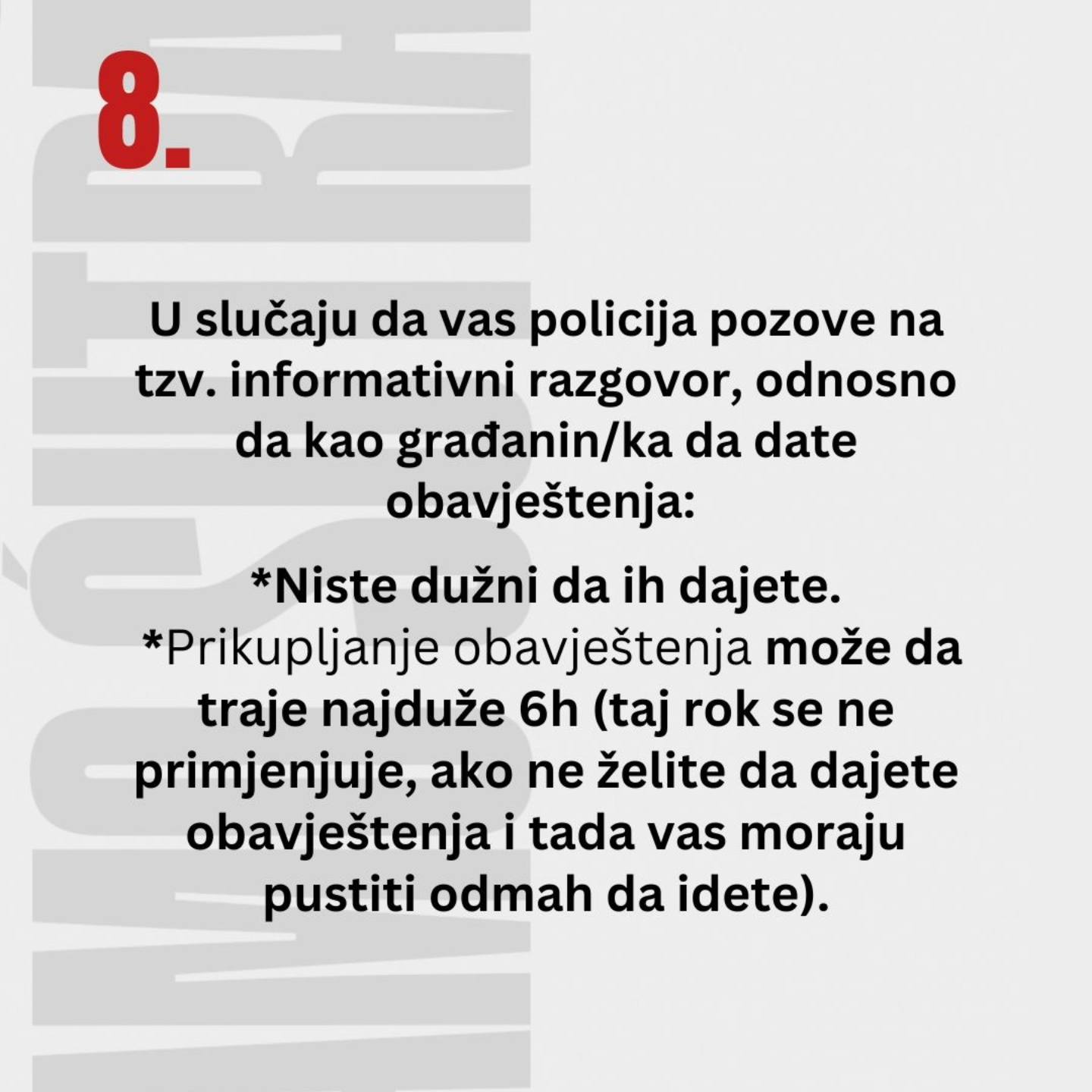 8.

U slučaju da vas policija pozove na tzv. informativni razgovor, odnosno da kao građanin/ka da date obavještenja:

*Niste dužni da ih dajete.
*Prikupljanje obavještenja može da traje najduže 6h (taj rok se ne primjenjuje, ako ne želite da dajete obavještenja i tada vas moraju pustiti odmah da idete).